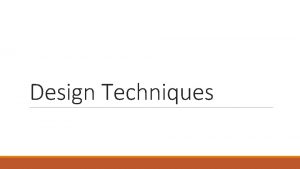 Design Techniques